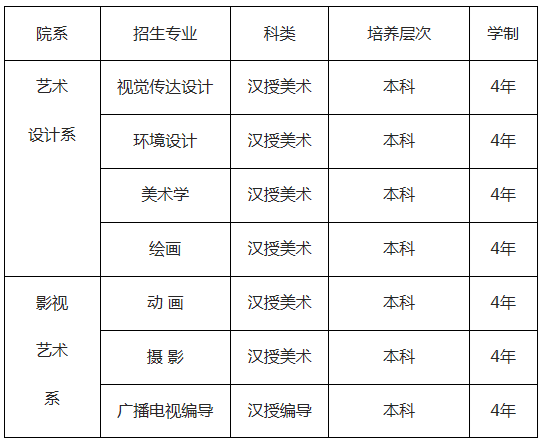 | 院系 | 招生专业 | 科类 | 培养层次 | 学制 |
|---|---|---|---|---|
| 艺术设计系 | 视觉传达设计 | 汉授美术 | 本科 | 4年 |
|  | 环境设计 | 汉授美术 | 本科 | 4年 |
|  | 美术学 | 汉授美术 | 本科 | 4年 |
|  | 绘画 | 汉授美术 | 本科 | 4年 |
| 影视艺术系 | 动 画 | 汉授美术 | 本科 | 4年 |
|  | 摄 影 | 汉授美术 | 本科 | 4年 |
|  | 广播电视编导 | 汉授编导 | 本科 | 4年 |